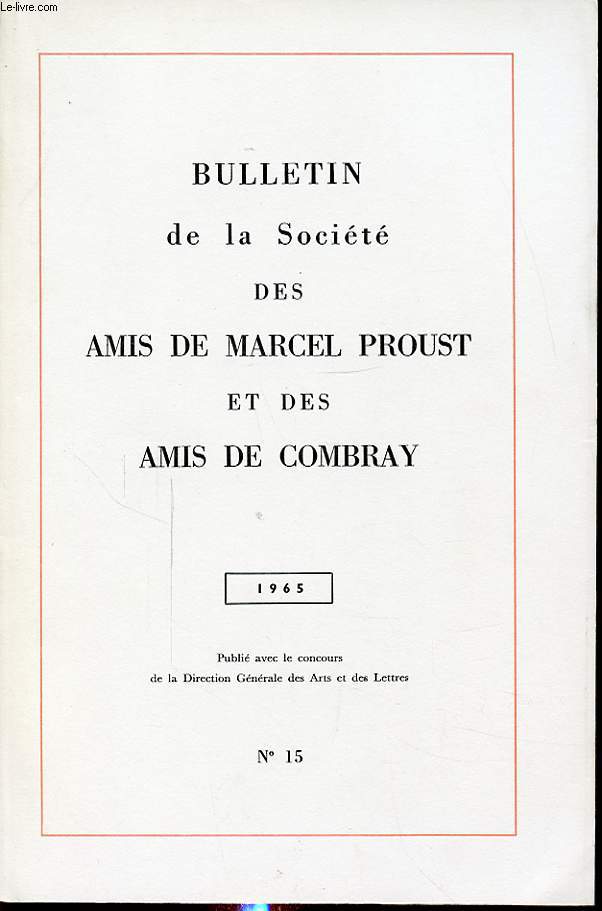 Le-livre.com

BULLETIN

de la Société

DES

AMIS DE MARCEL PROUST

ET DES

AMIS DE COMBRAY

1965

Publié avec le concours de la Direction Générale des Arts et des Lettres

N° 15